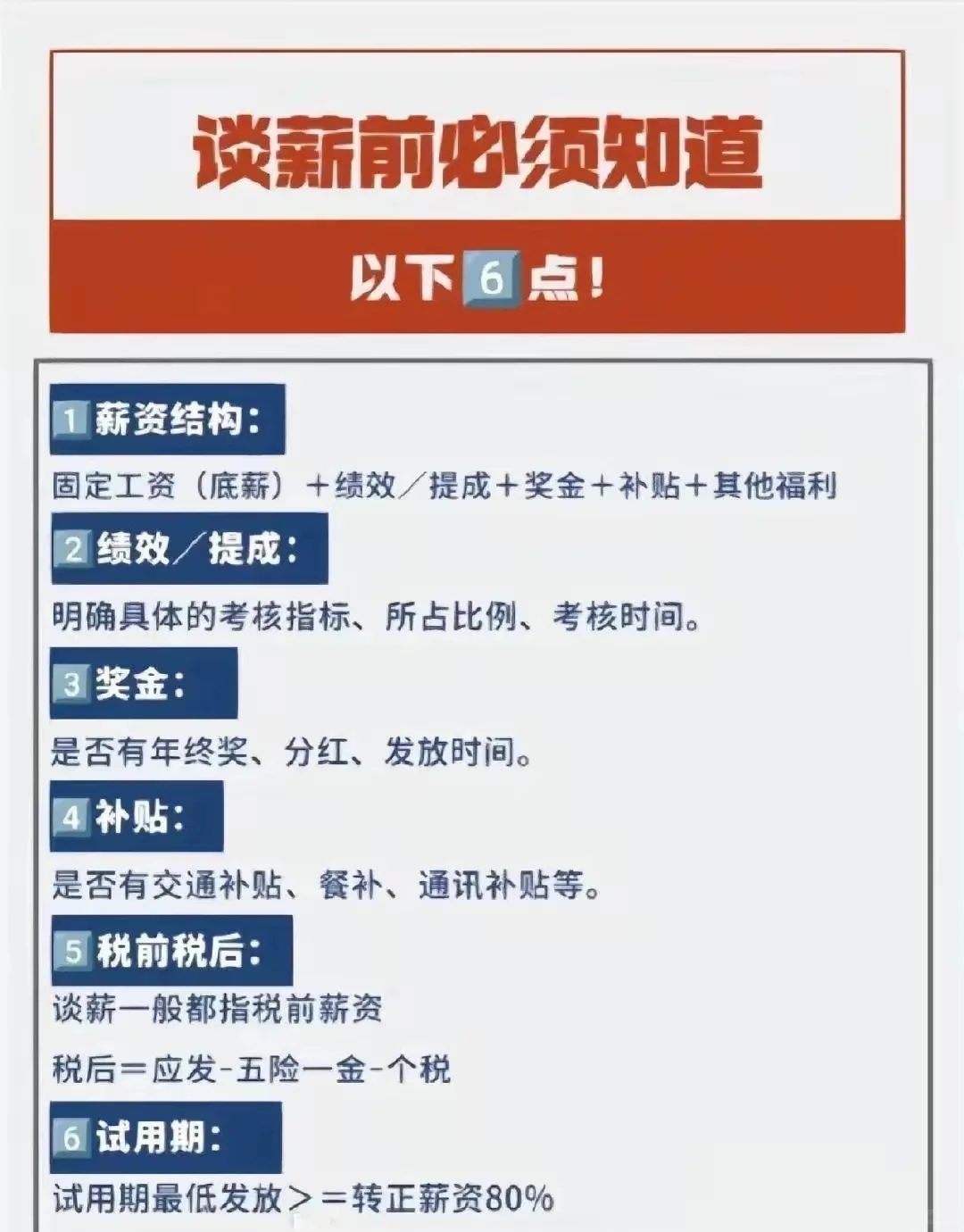 谈薪前必须知道

以下6点！

1 薪资结构：

固定工资（底薪）＋绩效／提成＋奖金＋补贴＋其他福利

2 绩效／提成：

明确具体的考核指标、所占比例、考核时间。

3 奖金：

是否有年终奖、分红、发放时间。

4 补贴：

是否有交通补贴、餐补、通讯补贴等。

5 税前税后：

谈薪一般都指税前薪资

税后＝应发-五险一金-个税

6 试用期：

试用期最低发放＞＝转正薪资80%